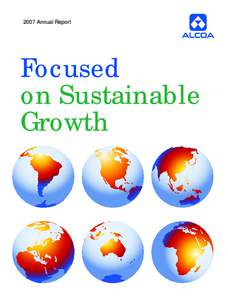 2007 Annual Report

ALCOA

Focused on Sustainable Growth